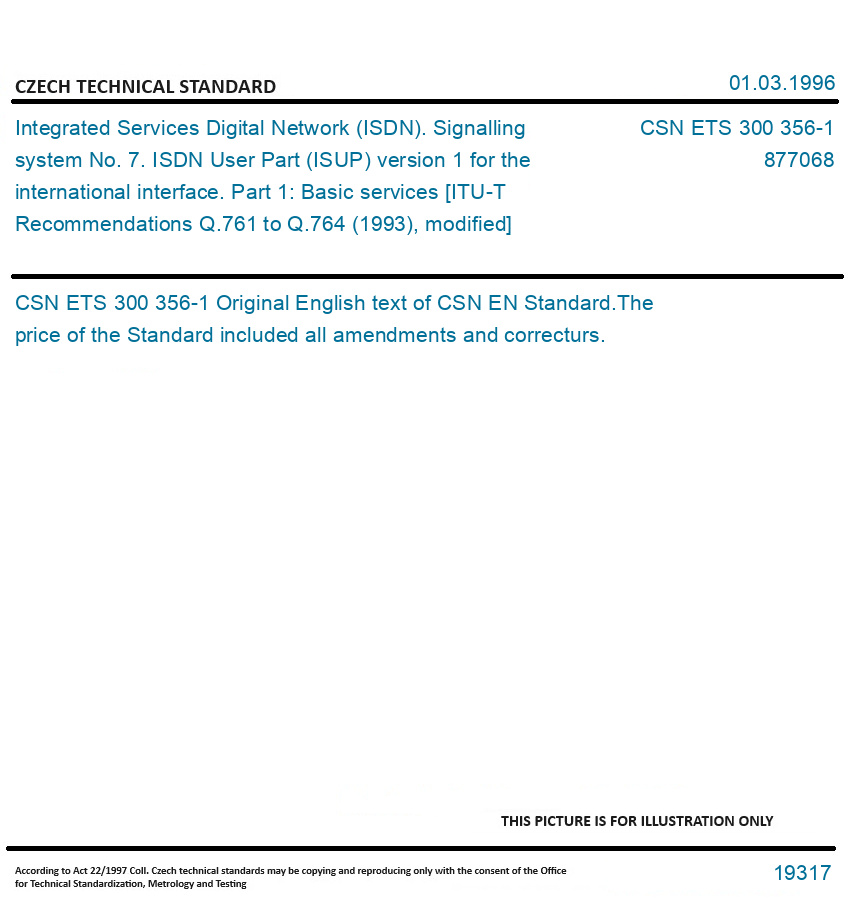 CZECH TECHNICAL STANDARD

01.03.1996

Integrated Services Digital Network (ISDN). Signalling system No. 7. ISDN User Part (ISUP) version 1 for the international interface. Part 1: Basic services [ITU-T Recommendations Q.761 to Q.764 (1993), modified]

CSN ETS 300 356-1
877068

CSN ETS 300 356-1 Original English text of CSN EN Standard.The price of the Standard included all amendments and correcturs.

THIS PICTURE IS FOR ILLUSTRATION ONLY

According to Act 22/1997 Coll. Czech technical standards may be copying and reproducing only with the consent of the Office for Technical Standardization, Metrology and Testing

19317